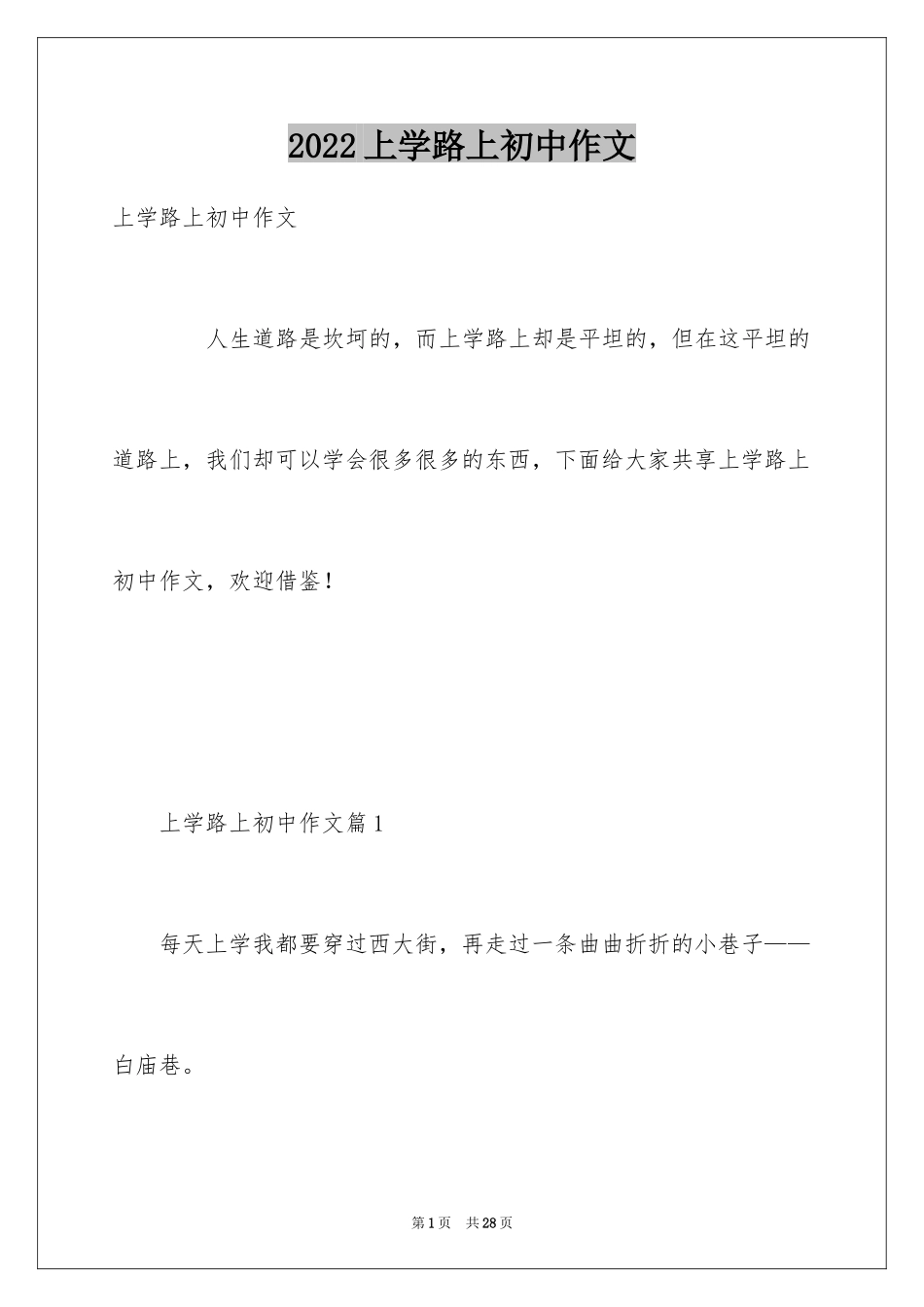 2022上学路上初中作文

上学路上初中作文

人生道路是坎坷的，而上学路上却是平坦的，但在这平坦的道路上，我们却可以学会很多很多的东西，下面给大家共享上学路上初中作文，欢迎借鉴！

上学路上初中作文篇1

每天上学我都要穿过西大街，再走过一条曲曲折折的小巷子——白庙巷。

第1页 共28页